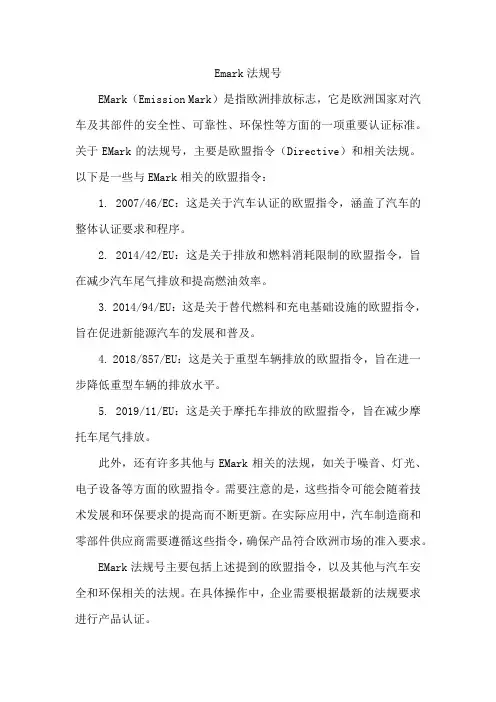 Emark 法规号

EMark（Emission Mark）是指欧洲排放标志，它是欧洲国家对汽车及其部件的安全性、可靠性、环保性等方面的一项重要认证标准。关于 EMark 的法规号，主要是欧盟指令（Directive）和相关法规。以下是一些与 EMark 相关的欧盟指令：

1. 2007/46/EC：这是关于汽车认证的欧盟指令，涵盖了汽车的整体认证要求和程序。

2. 2014/42/EU：这是关于排放和燃料消耗限制的欧盟指令，旨在减少汽车尾气排放和提高燃油效率。

3. 2014/94/EU：这是关于替代燃料和充电基础设施的欧盟指令，旨在促进新能源汽车的发展和普及。

4. 2018/857/EU：这是关于重型车辆排放的欧盟指令，旨在进一步降低重型车辆的排放水平。

5. 2019/11/EU：这是关于摩托车排放的欧盟指令，旨在减少摩托车尾气排放。

此外，还有许多其他与 EMark 相关的法规，如关于噪音、灯光、电子设备等方面的欧盟指令。需要注意的是，这些指令可能会随着技术发展和环保要求的提高而不断更新。在实际应用中，汽车制造商和零部件供应商需要遵循这些指令，确保产品符合欧洲市场的准入要求。

EMark 法规号主要包括上述提到的欧盟指令，以及其他与汽车安全和环保相关的法规。在具体操作中，企业需要根据最新的法规要求进行产品认证。